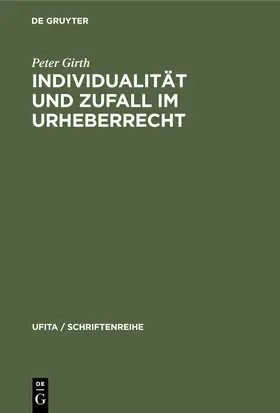 DE GRUYTER

Peter Girth

INDIVIDUALITÄT UND ZUFALL IM URHEBERRECHT

UFITA / SCHRIFTENREIHE

DE G